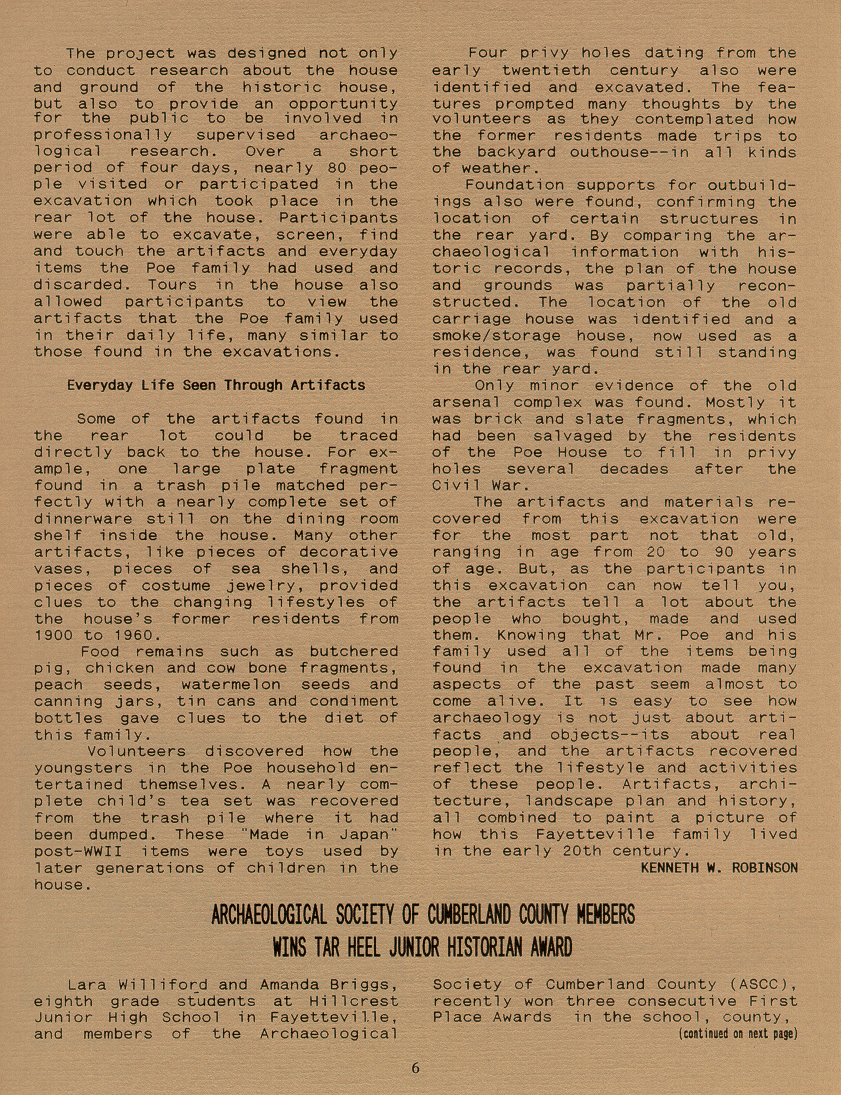 The project was designed not only to conduct research about the house and ground of the historic house, but also to provide an opportunity for the public to be involved in professionally supervised archaeological research. Over a short period of four days, nearly 80 people visited or participated in the excavation which took place in the rear lot of the house. Participants were able to excavate, screen, find and touch the artifacts and everyday items the Poe family had used and discarded. Tours in the house also allowed participants to view the artifacts that the Poe family used in their daily life, many similar to those found in the excavations.

Everyday Life Seen Through Artifacts

Some of the artifacts found in the rear lot could be traced directly back to the house. For example, one large plate fragment found in a trash pile matched perfectly with a nearly complete set of dinnerware still on the dining room shelf inside the house. Many other artifacts, like pieces of decorative vases, pieces of sea shells, and pieces of costume jewelry, provided clues to the changing lifestyles of the house's former residents from 1900 to 1960.

Food remains such as butchered pig, chicken and cow bone fragments, peach seeds, watermelon seeds and canning jars, tin cans and condiment bottles gave clues to the diet of this family.

Volunteers discovered how the youngsters in the Poe household entertained themselves. A nearly complete child's tea set was recovered from the trash pile where it had been dumped. These "Made in Japan" post-WWII items were toys used by later generations of children in the house.

Four privy holes dating from the early twentieth century also were identified and excavated. The features prompted many thoughts by the volunteers as they contemplated how the former residents made trips to the backyard outhouse--in all kinds of weather.

Foundation supports for outbuildings also were found, confirming the location of certain structures in the rear yard. By comparing the archaeological information with historic records, the plan of the house and grounds was partially reconstructed. The location of the old carriage house was identified and a smoke/storage house, now used as a residence, was found still standing in the rear yard.

Only minor evidence of the old arsenal complex was found. Mostly it was brick and slate fragments, which had been salvaged by the residents of the Poe House to fill in privy holes several decades after the Civil War.

The artifacts and materials recovered from this excavation were for the most part not that old, ranging in age from 20 to 90 years of age. But, as the participants in this excavation can now tell you, the artifacts tell a lot about the people who bought, made and used them. Knowing that Mr. Poe and his family used all of the items being found in the excavation made many aspects of the past seem almost to come alive. It is easy to see how archaeology is not just about artifacts and objects--its about real people, and the artifacts recovered reflect the lifestyle and activities of these people. Artifacts, architecture, landscape plan and history, all combined to paint a picture of how this Fayetteville family lived in the early 20th century.

KENNETH W. ROBINSON

ARCHAEOLOGICAL SOCIETY OF CUMBERLAND COUNTY MEMBERS WINS TAR HEEL JUNIOR HISTORIAN AWARD

Lara Williford and Amanda Briggs, eighth grade students at Hillcrest Junior High School in Fayetteville, and members of the Archaeological Society of Cumberland County (ASCC), recently won three consecutive First Place Awards in the school, county,

(continued on next page)

6